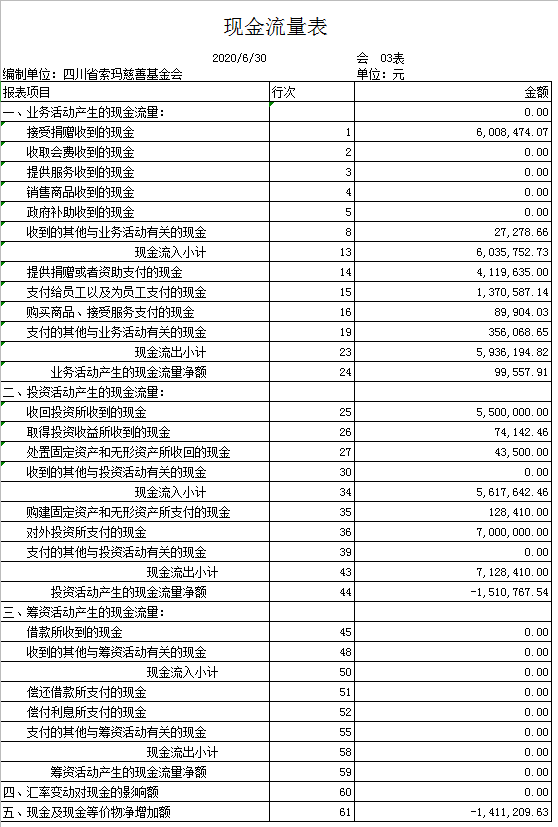 现金流量表

2020/6/30 会 03表

编制单位：四川省索玛慈善基金会 单位：元

| 报表项目 | 行次 | 金额 |
|---|---|---|
| 一、业务活动产生的现金流量： | | 0.00 |
| 接受捐赠收到的现金 | 1 | 6,008,474.07 |
| 收取会费收到的现金 | 2 | 0.00 |
| 提供服务收到的现金 | 3 | 0.00 |
| 销售商品收到的现金 | 4 | 0.00 |
| 政府补助收到的现金 | 5 | 0.00 |
| 收到的其他与业务活动有关的现金 | 8 | 27,278.66 |
| 现金流入小计 | 13 | 6,035,752.73 |
| 提供捐赠或者资助支付的现金 | 14 | 4,119,635.00 |
| 支付给员工以及为员工支付的现金 | 15 | 1,370,587.14 |
| 购买商品、接受服务支付的现金 | 16 | 89,904.03 |
| 支付的其他与业务活动有关的现金 | 19 | 356,068.65 |
| 现金流出小计 | 23 | 5,936,194.82 |
| 业务活动产生的现金流量净额 | 24 | 99,557.91 |
| 二、投资活动产生的现金流量： | | |
| 收回投资所收到的现金 | 25 | 5,500,000.00 |
| 取得投资收益所收到的现金 | 26 | 74,142.46 |
| 处置固定资产和无形资产所收回的现金 | 27 | 43,500.00 |
| 收到的其他与投资活动有关的现金 | 30 | 0.00 |
| 现金流入小计 | 34 | 5,617,642.46 |
| 购建固定资产和无形资产所支付的现金 | 35 | 128,410.00 |
| 对外投资所支付的现金 | 36 | 7,000,000.00 |
| 支付的其他与投资活动有关的现金 | 39 | 0.00 |
| 现金流出小计 | 43 | 7,128,410.00 |
| 投资活动产生的现金流量净额 | 44 | -1,510,767.54 |
| 三、筹资活动产生的现金流量： | | |
| 借款所收到的现金 | 45 | 0.00 |
| 收到的其他与筹资活动有关的现金 | 48 | 0.00 |
| 现金流入小计 | 50 | 0.00 |
| 偿还借款所支付的现金 | 51 | 0.00 |
| 偿付利息所支付的现金 | 52 | 0.00 |
| 支付的其他与筹资活动有关的现金 | 55 | 0.00 |
| 现金流出小计 | 58 | 0.00 |
| 筹资活动产生的现金流量净额 | 59 | 0.00 |
| 四、汇率变动对现金的影响额 | 60 | 0.00 |
| 五、现金及现金等价物净增加额 | 61 | -1,411,209.63 |